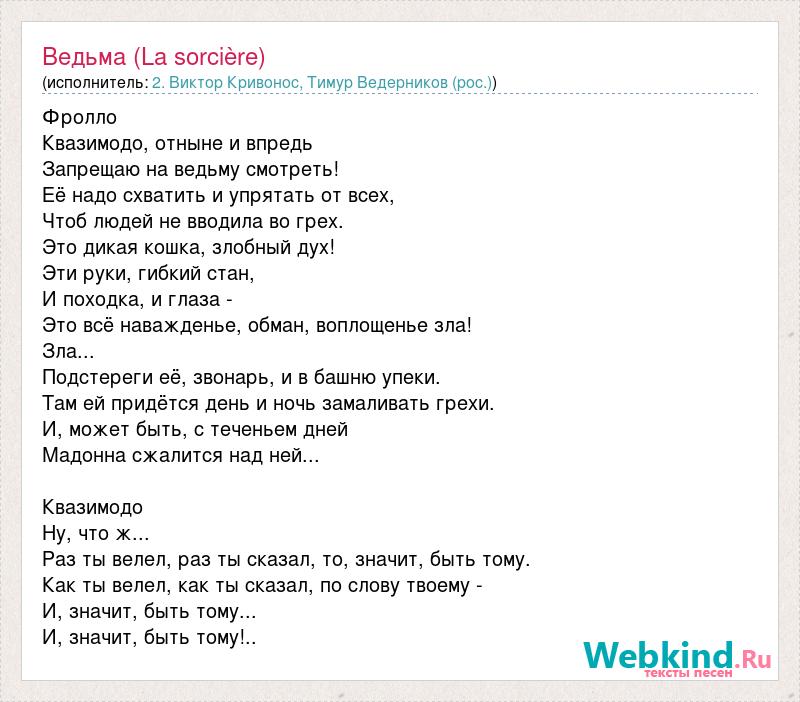 Ведьма (La sorcière)
(исполнитель: 2. Виктор Кривонос, Тимур Ведерников (рос.))

Фролло
Квазимодо, отныне и впредь
Запрещаю на ведьму смотреть!
Её надо схватить и упрятать от всех,
Чтоб людей не вводила во грех.
Это дикая кошка, злобный дух!
Эти руки, гибкий стан,
И походка, и глаза -
Это всё наважденье, обман, воплощенье зла!
Зла...
Подстереги её, звонарь, и в башню упеки.
Там ей придётся день и ночь замаливать грехи.
И, может быть, с теченьем дней
Мадонна сжалится над ней...

Квазимодо
Ну, что ж...
Раз ты велел, раз ты сказал, то, значит, быть тому.
Как ты велел, как ты сказал, по слову твоему -
И, значит, быть тому...
И, значит, быть тому!..

Webkind.Ru
тексты песен